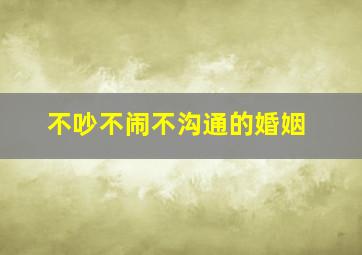 不吵不闹不沟通的婚姻